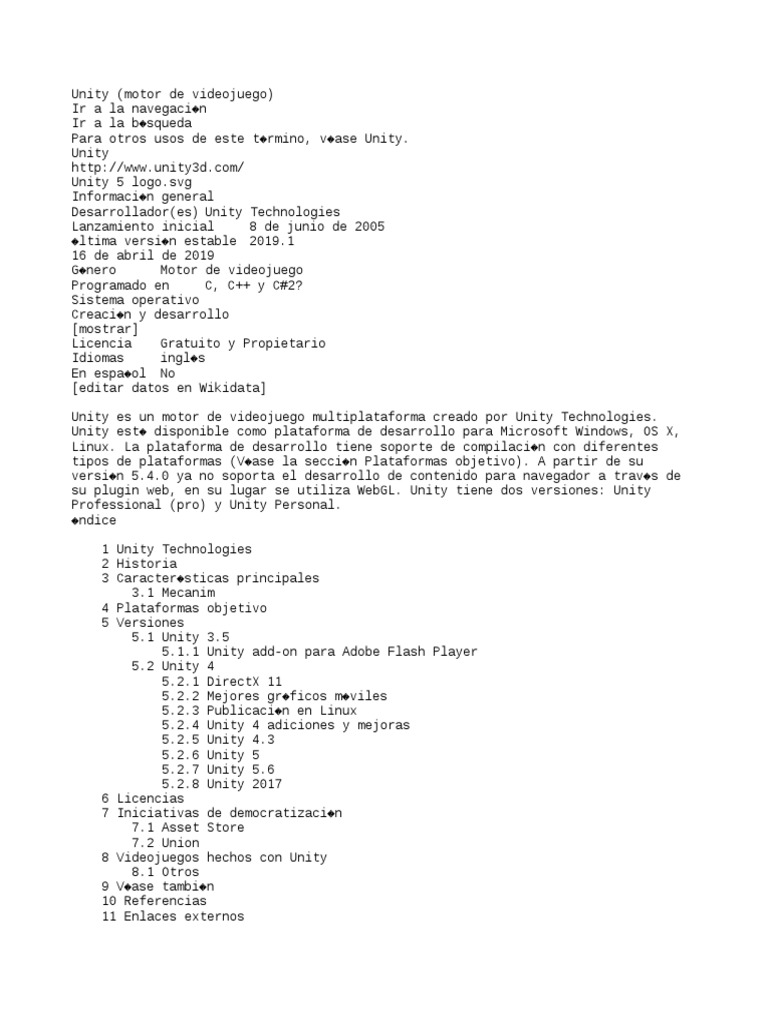 Unity (motor de videojuego)
Ir a la navegaci◆n
Ir a la b◆squeda
Para otros usos de este t◆rmino, v◆ase Unity.
Unity
http://www.unity3d.com/
Unity 5 logo.svg
Informaci◆n general
Desarrollador(es) Unity Technologies
Lanzamiento inicial 8 de junio de 2005
◆ltima versi◆n estable 2019.1
16 de abril de 2019
G◆nero Motor de videojuego
Programado en C, C++ y C#2?
Sistema operativo
Creaci◆n y desarrollo
[mostrar]
Licencia Gratuito y Propietario
Idiomas ingl◆s
En espa◆ol No
[editar datos en Wikidata]

Unity es un motor de videojuego multiplataforma creado por Unity Technologies. Unity est◆ disponible como plataforma de desarrollo para Microsoft Windows, OS X, Linux. La plataforma de desarrollo tiene soporte de compilaci◆n con diferentes tipos de plataformas (V◆ase la secci◆n Plataformas objetivo). A partir de su versi◆n 5.4.0 ya no soporta el desarrollo de contenido para navegador a trav◆s de su plugin web, en su lugar se utiliza WebGL. Unity tiene dos versiones: Unity Professional (pro) y Unity Personal.
◆ndice

1 Unity Technologies
2 Historia
3 Caracter◆sticas principales
3.1 Mecanim
4 Plataformas objetivo
5 Versiones
5.1 Unity 3.5
5.1.1 Unity add-on para Adobe Flash Player
5.2 Unity 4
5.2.1 DirectX 11
5.2.2 Mejores gr◆ficos m◆viles
5.2.3 Publicaci◆n en Linux
5.2.4 Unity 4 adiciones y mejoras
5.2.5 Unity 4.3
5.2.6 Unity 5
5.2.7 Unity 5.6
5.2.8 Unity 2017
6 Licencias
7 Iniciativas de democratizaci◆n
7.1 Asset Store
7.2 Union
8 Videojuegos hechos con Unity
8.1 Otros
9 V◆ase tambi◆n
10 Referencias
11 Enlaces externos